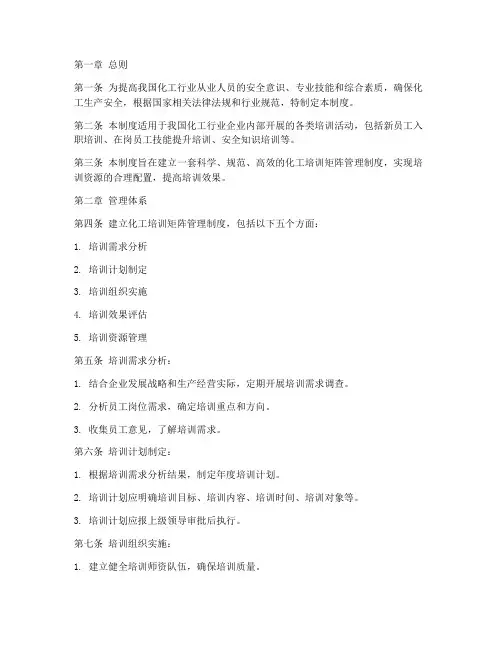 第一章 总则

第一条 为提高我国化工行业从业人员的安全意识、专业技能和综合素质，确保化工生产安全，根据国家相关法律法规和行业规范，特制定本制度。

第二条 本制度适用于我国化工行业企业内部开展的各类培训活动，包括新员工入职培训、在岗员工技能提升培训、安全知识培训等。

第三条 本制度旨在建立一套科学、规范、高效的化工培训矩阵管理制度，实现培训资源的合理配置，提高培训效果。

第二章 管理体系

第四条 建立化工培训矩阵管理制度，包括以下五个方面：

1. 培训需求分析

2. 培训计划制定

3. 培训组织实施

4. 培训效果评估

5. 培训资源管理

第五条 培训需求分析：

1. 结合企业发展战略和生产经营实际，定期开展培训需求调查。

2. 分析员工岗位需求，确定培训重点和方向。

3. 收集员工意见，了解培训需求。

第六条 培训计划制定：

1. 根据培训需求分析结果，制定年度培训计划。

2. 培训计划应明确培训目标、培训内容、培训时间、培训对象等。

3. 培训计划应报上级领导审批后执行。

第七条 培训组织实施：

1. 建立健全培训师资队伍，确保培训质量。